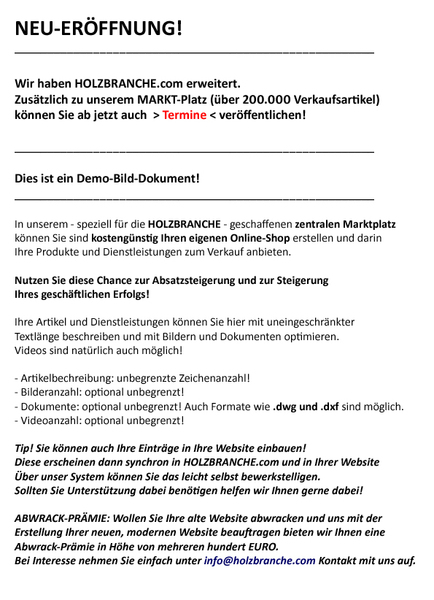 NEU-ERÖFFNUNG!

Wir haben HOLZBRANCHE.com erweitert.
Zusätzlich zu unserem MARKT-Platz (über 200.000 Verkaufsartikel) können Sie ab jetzt auch > Termine < veröffentlichen!

Dies ist ein Demo-Bild-Dokument!

In unserem - speziell für die HOLZBRANCHE - geschaffenen zentralen Marktplatz können Sie sind kostengünstig Ihren eigenen Online-Shop erstellen und darin Ihre Produkte und Dienstleistungen zum Verkauf anbieten.

Nutzen Sie diese Chance zur Absatzsteigerung und zur Steigerung Ihres geschäftlichen Erfolgs!

Ihre Artikel und Dienstleistungen können Sie hier mit uneingeschränkter Textlänge beschreiben und mit Bildern und Dokumenten optimieren.
Videos sind natürlich auch möglich!

- Artikelbechreibung: unbegrenzte Zeichenanzahl!
- Bilderanzahl: optional unbegrenzt!
- Dokumente: optional unbegrenzt! Auch Formate wie .dwg und .dxf sind möglich.
- Videoanzahl: optional unbegrenzt!

Tip! Sie können auch Ihre Einträge in Ihre Website einbauen!
Diese erscheinen dann synchron in HOLZBRANCHE.com und in Ihrer Website
Über unser System können Sie das leicht selbst bewerkstelligen.
Sollten Sie Unterstützung dabei benötigen helfen wir Ihnen gerne dabei!

ABWRACK-PRÄMIE: Wollen Sie Ihre alte Website abwracken und uns mit der Erstellung Ihrer neuen, modernen Website beauftragen bieten wir Ihnen eine Abwrack-Prämie in Höhe von mehreren hundert EURO.
Bei Interesse nehmen Sie einfach unter info@holzbranche.com Kontakt mit uns auf.